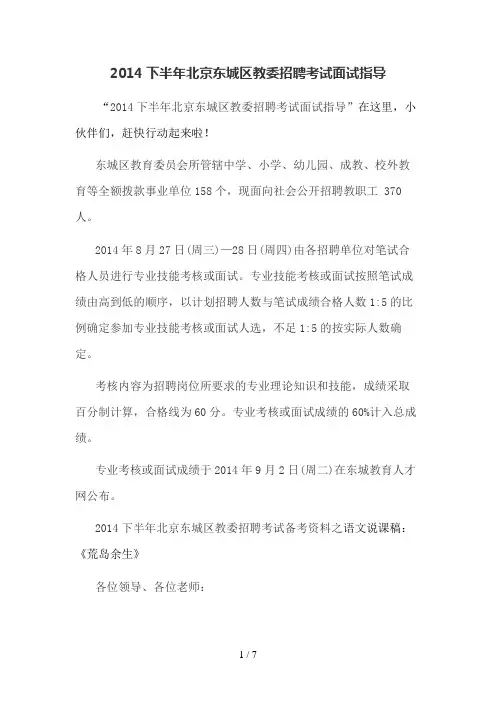 2014 下半年北京东城区教委招聘考试面试指导

“2014 下半年北京东城区教委招聘考试面试指导”在这里，小伙伴们，赶快行动起来啦！

东城区教育委员会所管辖中学、小学、幼儿园、成教、校外教育等全额拨款事业单位 158 个，现面向社会公开招聘教职工 370 人。

2014 年 8 月 27 日(周三)—28 日(周四)由各招聘单位对笔试合格人员进行专业技能考核或面试。专业技能考核或面试按照笔试成绩由高到低的顺序，以计划招聘人数与笔试成绩合格人数 1:5 的比例确定参加专业技能考核或面试人选，不足 1:5 的按实际人数确定。

考核内容为招聘岗位所要求的专业理论知识和技能，成绩采取百分制计算，合格线为 60 分。专业考核或面试成绩的 60%计入总成绩。

专业考核或面试成绩于 2014 年 9 月 2 日(周二)在东城教育人才网公布。

2014 下半年北京东城区教委招聘考试备考资料之语文说课稿：《荒岛余生》

各位领导、各位老师：

1 / 7